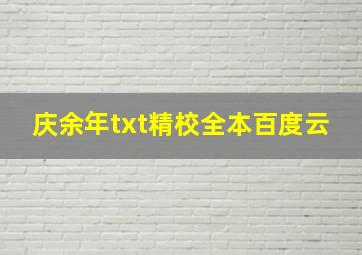 庆余年txt精校全本百度云